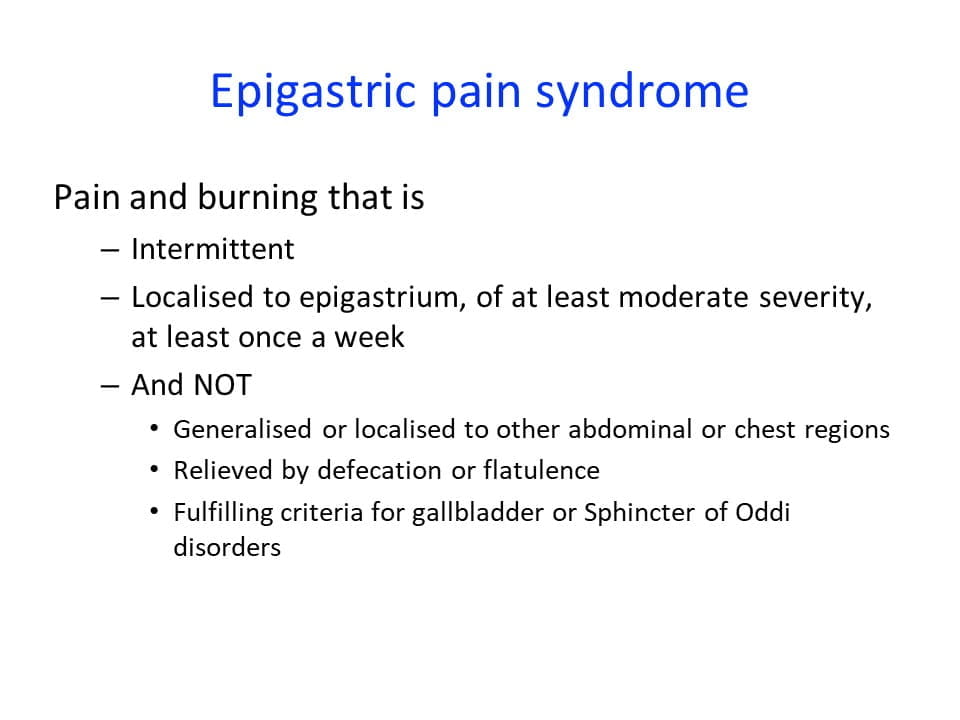 Epigastric pain syndrome

Pain and burning that is

– Intermittent

– Localised to epigastrium, of at least moderate severity, at least once a week

– And NOT

• Generalised or localised to other abdominal or chest regions

• Relieved by defecation or flatulence

• Fulfilling criteria for gallbladder or Sphincter of Oddi disorders